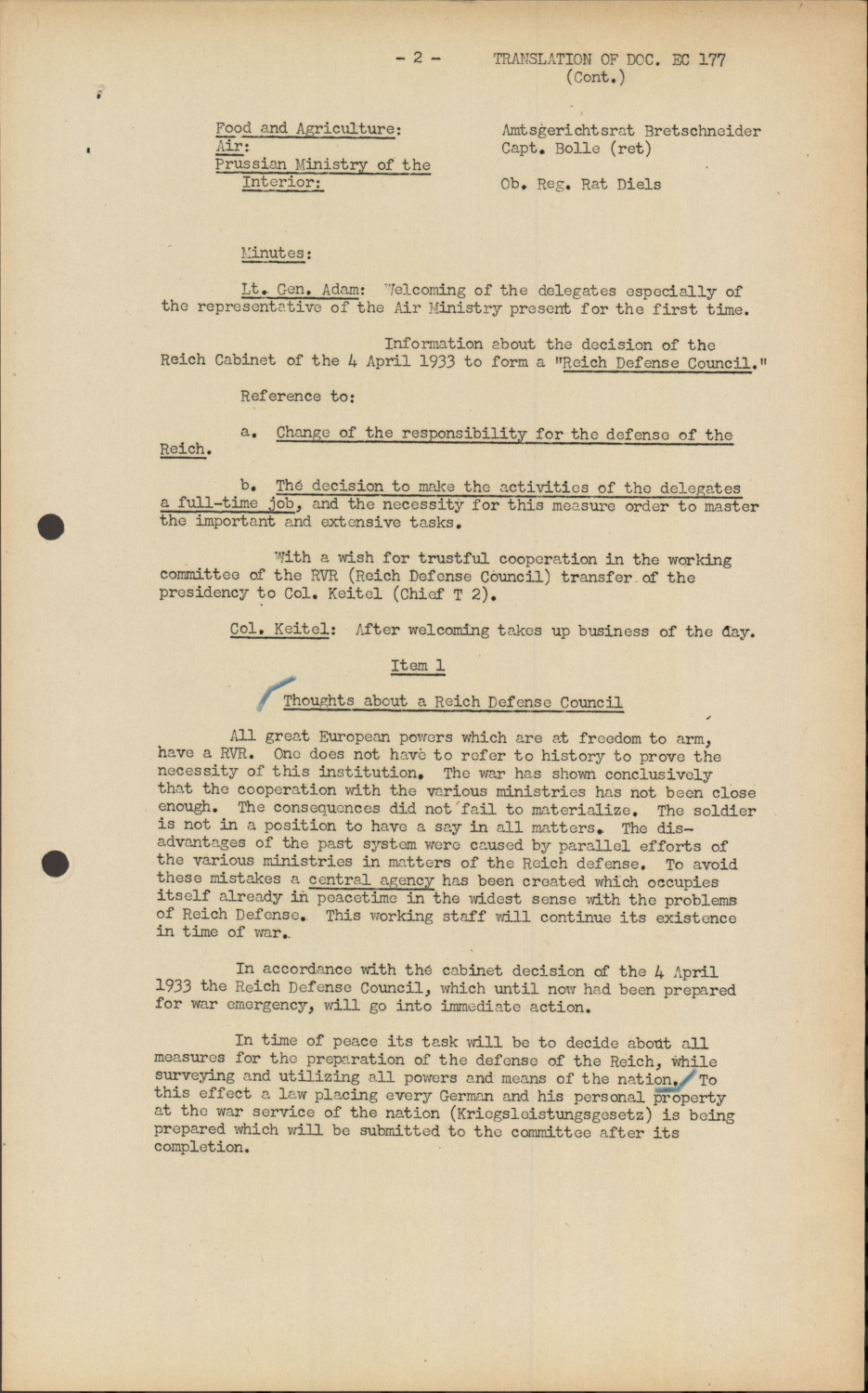 - 2 - TRANSLATION OF DOC. EC 177 (Cont.)

Food and Agriculture: Amtsgerichtsrat Bretschneider
Air: Capt. Bolle (ret)
Prussian Ministry of the Interior: Ob. Reg. Rat Diels

Minutes:

Lt. Gen. Adam: Welcoming of the delegates especially of the representative of the Air Ministry present for the first time.

Information about the decision of the Reich Cabinet of the 4 April 1933 to form a "Reich Defense Council."

Reference to:

a. Change of the responsibility for the defense of the Reich.

b. The decision to make the activities of the delegates a full-time job, and the necessity for this measure order to master the important and extensive tasks.

With a wish for trustful cooperation in the working committee of the RVR (Reich Defense Council) transfer of the presidency to Col. Keitel (Chief T 2).

Col. Keitel: After welcoming takes up business of the day.

Item 1

Thoughts about a Reich Defense Council

All great European powers which are at freedom to arm, have a RVR. One does not have to refer to history to prove the necessity of this institution. The war has shown conclusively that the cooperation with the various ministries has not been close enough. The consequences did not fail to materialize. The soldier is not in a position to have a say in all matters. The disadvantages of the past system were caused by parallel efforts of the various ministries in matters of the Reich defense. To avoid these mistakes a central agency has been created which occupies itself already in peacetime in the widest sense with the problems of Reich Defense. This working staff will continue its existence in time of war.

In accordance with the cabinet decision of the 4 April 1933 the Reich Defense Council, which until now had been prepared for war emergency, will go into immediate action.

In time of peace its task will be to decide about all measures for the preparation of the defense of the Reich, while surveying and utilizing all powers and means of the nation. To this effect a law placing every German and his personal property at the war service of the nation (Kriegsleistungsgesetz) is being prepared which will be submitted to the committee after its completion.